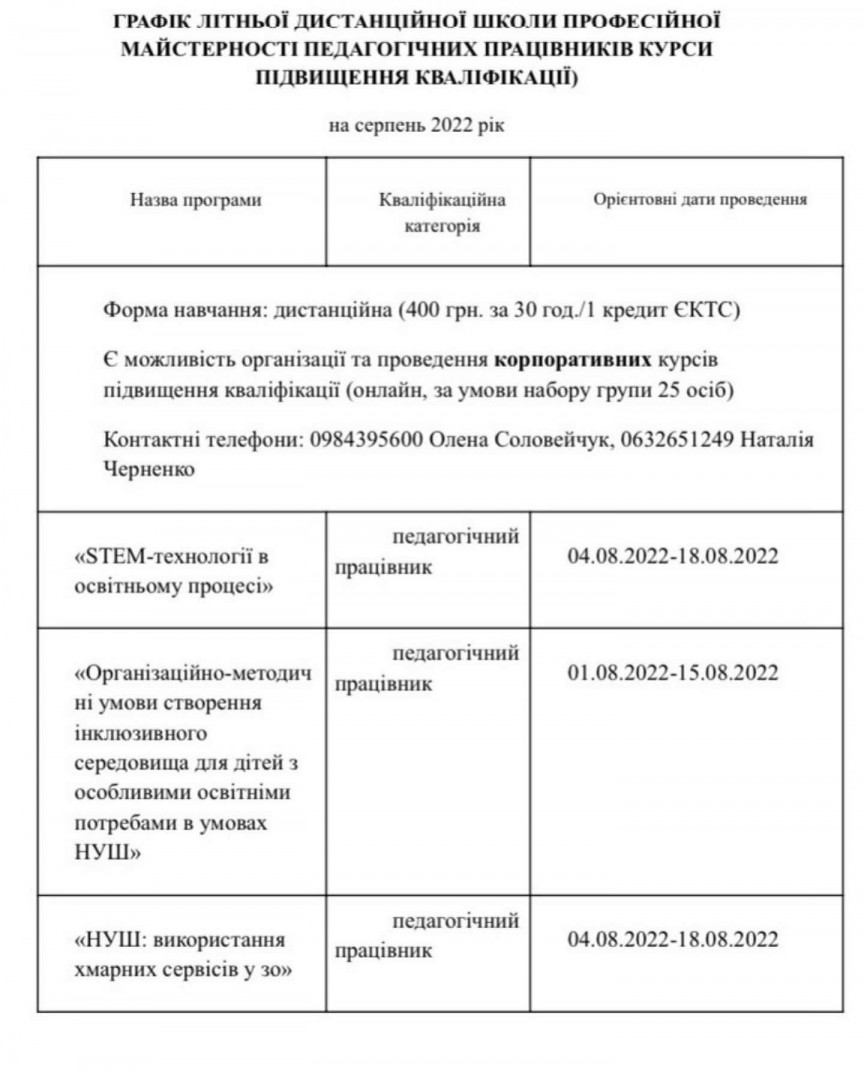 ГРАФІК ЛІТНЬОЇ ДИСТАНЦІЙНОЇ ШКОЛИ ПРОФЕСІЙНОЇ МАЙСТЕРНОСТІ ПЕДАГОГІЧНИХ ПРАЦІВНИКІВ КУРСИ ПІДВИЩЕННЯ КВАЛІФІКАЦІЇ)

на серпень 2022 рік

| Назва програми | Кваліфікаційна категорія | Орієнтовні дати проведення |
|---|---|---|
| Форма навчання: дистанційна (400 грн. за 30 год./1 кредит ЄКТС) Є можливість організації та проведення корпоративних курсів підвищення кваліфікації (онлайн, за умови набору групи 25 осіб) Контактні телефони: 0984395600 Олена Соловейчук, 0632651249 Наталія Черненко | | |
| «STEM-технології в освітньому процесі» | педагогічний працівник | 04.08.2022-18.08.2022 |
| «Організаційно-методичні умови створення інклюзивного середовища для дітей з особливими освітніми потребами в умовах НУШ» | педагогічний працівник | 01.08.2022-15.08.2022 |
| «НУШ: використання хмарних сервісів у зо» | педагогічний працівник | 04.08.2022-18.08.2022 |